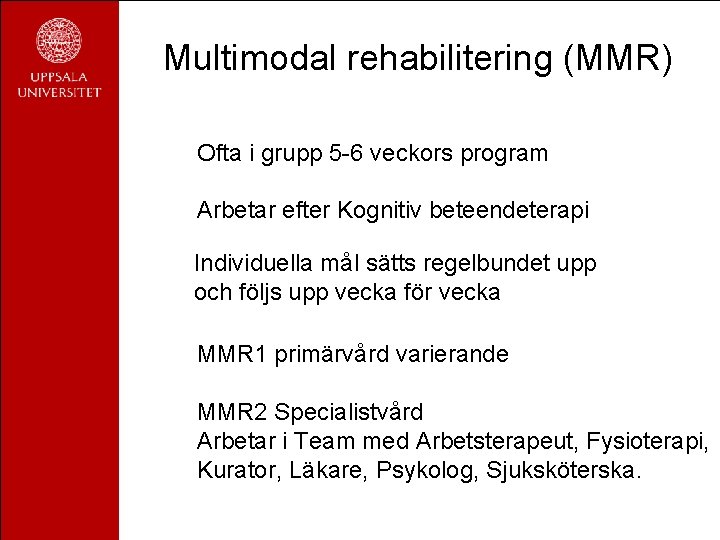 UPPSALA UNIVERSITET

Multimodal rehabilitering (MMR)

Ofta i grupp 5-6 veckors program

Arbetar efter Kognitiv beteendeterapi

Individuella mål sätts regelbundet upp och följs upp vecka för vecka

MMR1 primärvård varierande

MMR2 Specialistvård
Arbetar i Team med Arbetsterapeut, Fysioterapi, Kurator, Läkare, Psykolog, Sjuksköterska.